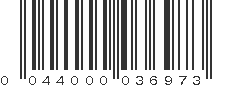 0 044000 036973